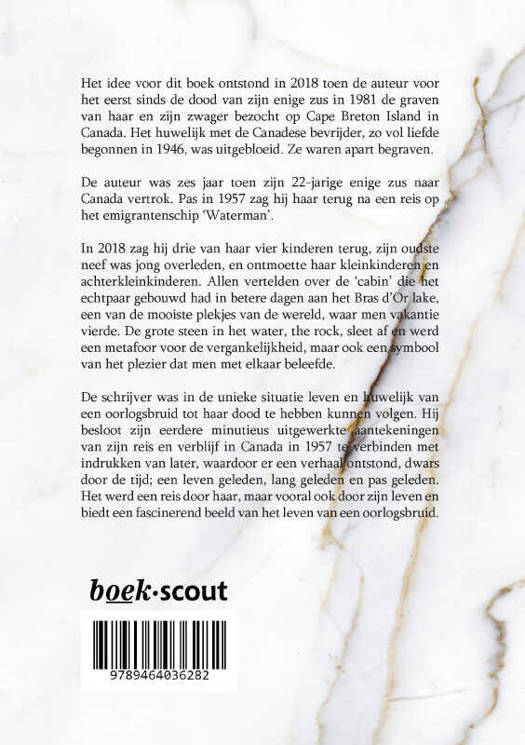 Het idee voor dit boek ontstond in 2018 toen de auteur voor het eerst sinds de dood van zijn enige zus in 1981 de graven van haar en zijn zwager bezocht op Cape Breton Island in Canada. Het huwelijk met de Canadese bevrijder, zo vol liefde begonnen in 1946, was uitgebloeid. Ze waren apart begraven.

De auteur was zes jaar toen zijn 22-jarige enige zus naar Canada vertrok. Pas in 1957 zag hij haar terug na een reis op het emigrantenschip 'Waterman'.

In 2018 zag hij drie van haar vier kinderen terug, zijn oudste neef was jong overleden, en ontmoette haar kleinkinderen en achterkleinkinderen. Allen vertelden over de 'cabin' die het echtpaar gebouwd had in betere dagen aan het Bras d'Or lake, een van de mooiste plekjes van de wereld, waar men vakantie vierde. De grote steen in het water, the rock, sleet af en werd een metafoor voor de vergankelijkheid, maar ook een symbool van het plezier dat men met elkaar beleefde.

De schrijver was in de unieke situatie leven en huwelijk van een oorlogsbruid tot haar dood te hebben kunnen volgen. Hij besloot zijn eerdere minutieus uitgewerkte aantekeningen van zijn reis en verblijf in Canada in 1957 te verbinden met indrukken van later, waardoor er een verhaal ontstond, dwars door de tijd; een leven geleden, lang geleden en pas geleden. Het werd een reis door haar, maar vooral ook door zijn leven en biedt een fascinerend beeld van het leven van een oorlogsbruid.

boek·scout

9789464036282